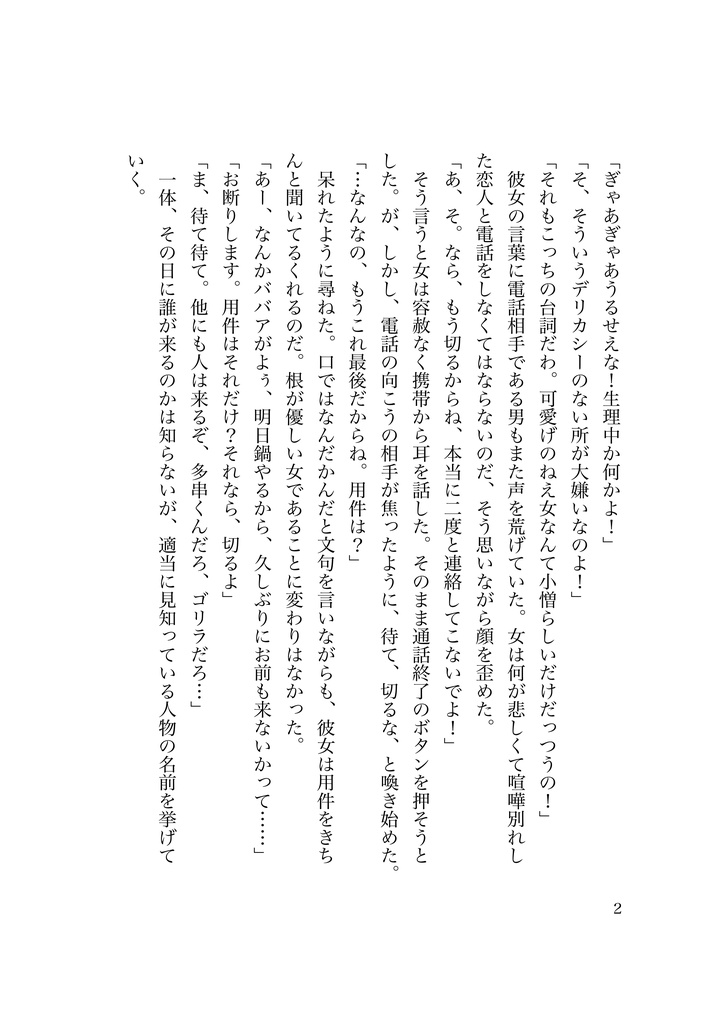 「ぎゃあぎゃあうるせえな！生理中か何かよ！」

「そ、そういうデリカシーのない所が大嫌いなのよ！」

「それもこっちの台詞だわ。可愛げのねえ女なんて小憎らしいだけだっつうの！」

彼女の言葉に電話相手である男もまた声を荒げていた。女は何が悲しくて喧嘩別れした恋人と電話をしなくてはならないのだ、そう思いながら顔を歪めた。

「あ、そ。なら、もう切るからね、本当に二度と連絡してこないでよ！」

そう言うと女は容赦なく携帯から耳を話した。そのまま通話終了のボタンを押そうとした。が、しかし、電話の向こうの相手が焦ったように、待て、切るな、と喚き始めた。

「…なんなの、もうこれ最後だからね。用件は？」

呆れたように尋ねた。口ではなんだかんだと文句を言いながらも、彼女は用件をきちんと聞いてるくれるのだ。根が優しい女であることに変わりはなかった。

「あー、なんかババアがよぅ、明日鍋やるから、久しぶりにお前も来ないかって……」

「お断りします。用件はそれだけ？それなら、切るよ」

「ま、待て待て。他にも人は来るぞ、多串くんだろ、ゴリラだろ…」

一体、その日に誰が来るのかは知らないが、適当に見知っている人物の名前を挙げていく。

2